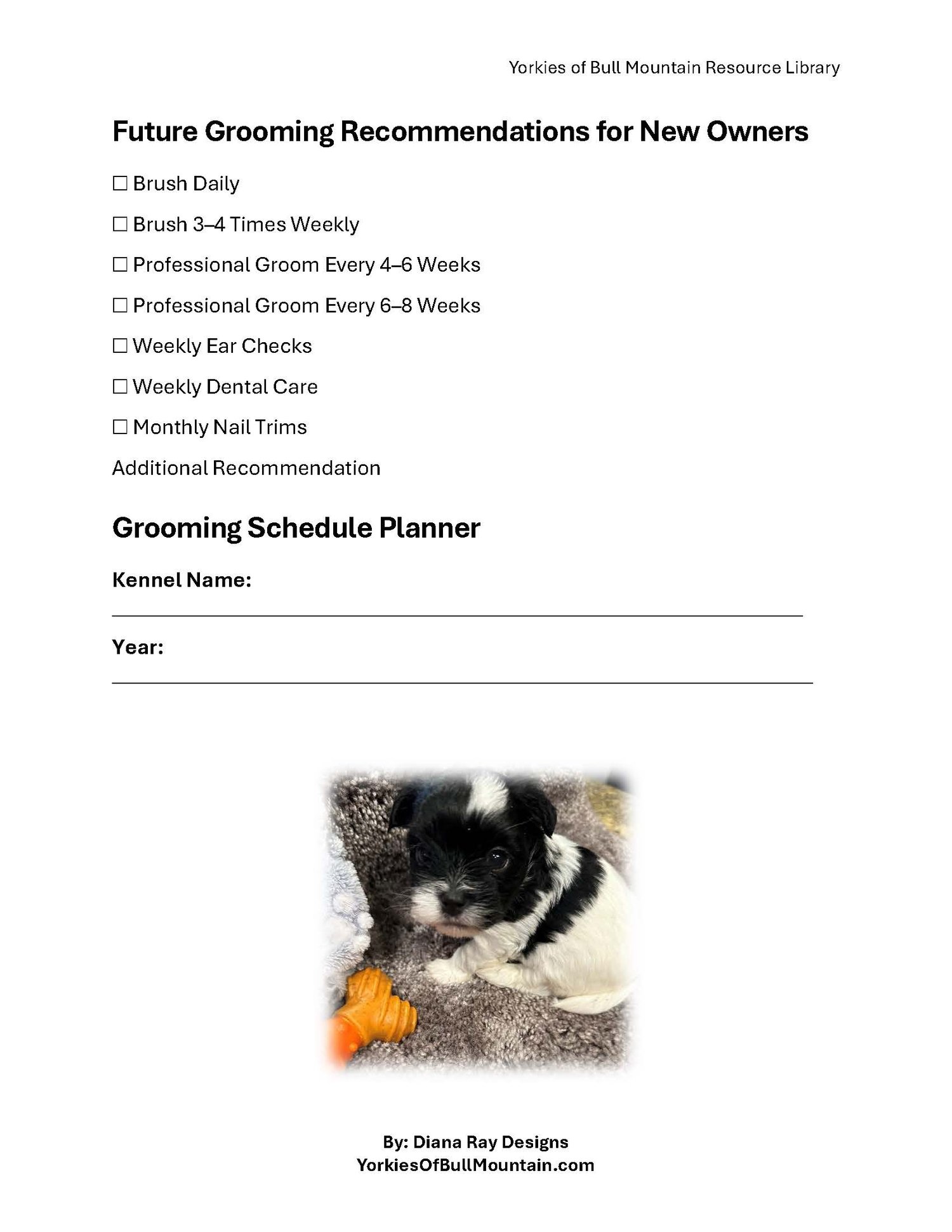 Yorkies of Bull Mountain Resource Library

Future Grooming Recommendations for New Owners

☐ Brush Daily

☐ Brush 3–4 Times Weekly

☐ Professional Groom Every 4–6 Weeks

☐ Professional Groom Every 6–8 Weeks

☐ Weekly Ear Checks

☐ Weekly Dental Care

☐ Monthly Nail Trims

Additional Recommendation

Grooming Schedule Planner

Kennel Name:

Year:

By: Diana Ray Designs
YorkiesOfBullMountain.com